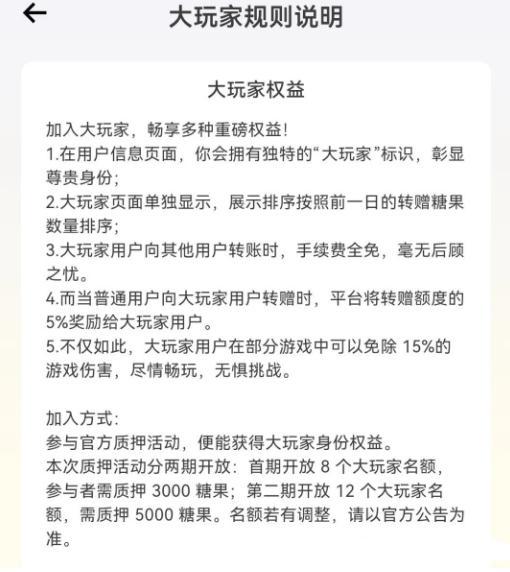 大玩家规则说明

大玩家权益

加入大玩家，畅享多种重磅权益!
1.在用户信息页面，你会拥有独特的“大玩家”标识，彰显尊贵身份;
2.大玩家页面单独显示，展示排序按照前一日的转赠糖果数量排序;
3.大玩家用户向其他用户转账时，手续费全免，毫无后顾之忧。
4.而当普通用户向大玩家用户转赠时，平台将转赠额度的5%奖励给大玩家用户。
5.不仅如此，大玩家用户在部分游戏中可以免除 15%的游戏伤害，尽情畅玩，无惧挑战。

加入方式:
参与官方质押活动，便能获得大玩家身份权益。
本次质押活动分两期开放：首期开放 8 个大玩家名额，参与者需质押 3000 糖果；第二期开放 12 个大玩家名额，需质押 5000 糖果。名额若有调整，请以官方公告为准。